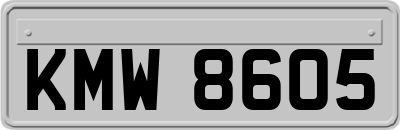 KMW 8605